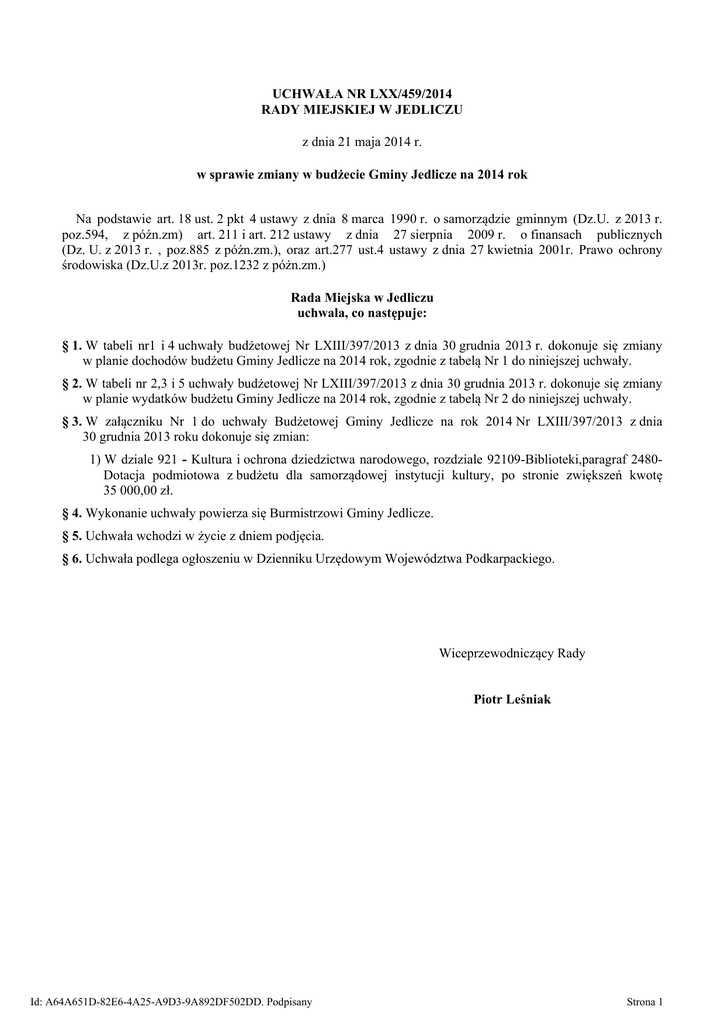 UCHWAŁA NR LXX/459/2014
RADY MIEJSKIEJ W JEDLICZU

z dnia 21 maja 2014 r.

w sprawie zmiany w budżecie Gminy Jedlicze na 2014 rok

Na podstawie art. 18 ust. 2 pkt 4 ustawy z dnia 8 marca 1990 r. o samorządzie gminnym (Dz.U. z 2013 r. poz.594, z późn.zm) art. 211 i art. 212 ustawy z dnia 27 sierpnia 2009 r. o finansach publicznych (Dz. U. z 2013 r. , poz.885 z późn.zm.), oraz art.277 ust.4 ustawy z dnia 27 kwietnia 2001r. Prawo ochrony środowiska (Dz.U.z 2013r. poz.1232 z późn.zm.)

Rada Miejska w Jedliczu
uchwala, co następuje:

§ 1. W tabeli nr1 i 4 uchwały budżetowej Nr LXIII/397/2013 z dnia 30 grudnia 2013 r. dokonuje się zmiany w planie dochodów budżetu Gminy Jedlicze na 2014 rok, zgodnie z tabelą Nr 1 do niniejszej uchwały.

§ 2. W tabeli nr 2,3 i 5 uchwały budżetowej Nr LXIII/397/2013 z dnia 30 grudnia 2013 r. dokonuje się zmiany w planie wydatków budżetu Gminy Jedlicze na 2014 rok, zgodnie z tabelą Nr 2 do niniejszej uchwały.

§ 3. W załączniku Nr 1 do uchwały Budżetowej Gminy Jedlicze na rok 2014 Nr LXIII/397/2013 z dnia 30 grudnia 2013 roku dokonuje się zmian:

1) W dziale 921 - Kultura i ochrona dziedzictwa narodowego, rozdziale 92109-Biblioteki,paragraf 2480-Dotacja podmiotowa z budżetu dla samorządowej instytucji kultury, po stronie zwiększeń kwotę 35 000,00 zł.

§ 4. Wykonanie uchwały powierza się Burmistrzowi Gminy Jedlicze.

§ 5. Uchwała wchodzi w życie z dniem podjęcia.

§ 6. Uchwała podlega ogłoszeniu w Dzienniku Urzędowym Województwa Podkarpackiego.

Wiceprzewodniczący Rady

Piotr Leśniak

Id: A64A651D-82E6-4A25-A9D3-9A892DF502DD. Podpisany

Strona 1